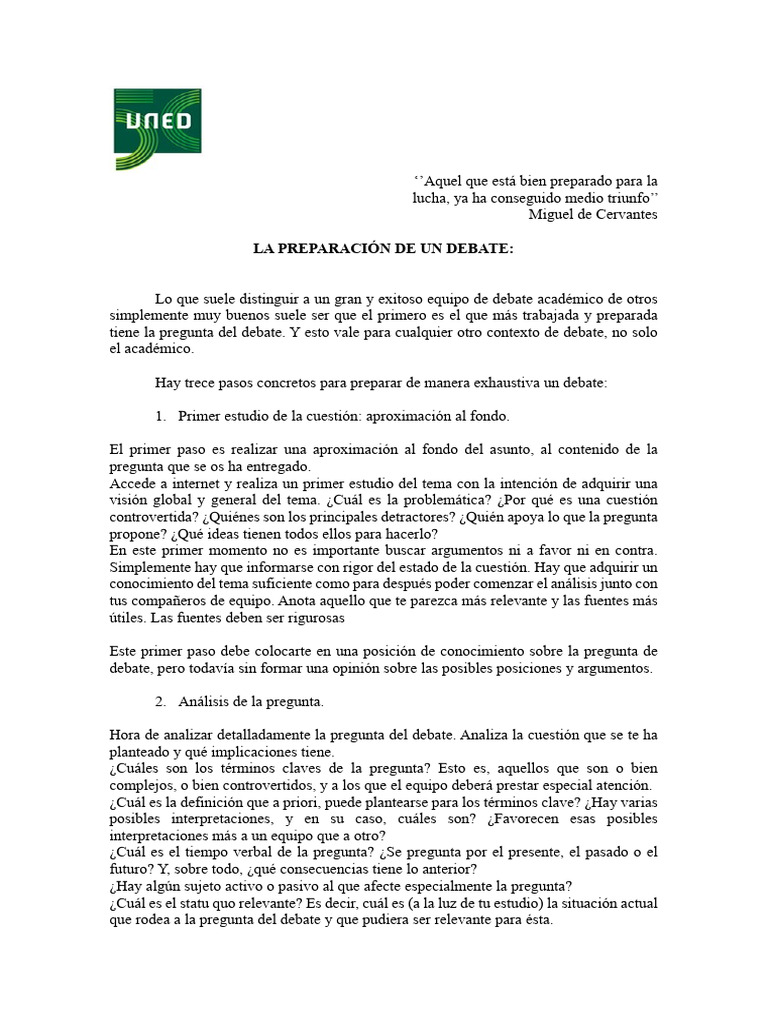 UNED

''Aquel que está bien preparado para la lucha, ya ha conseguido medio triunfo''
Miguel de Cervantes

LA PREPARACIÓN DE UN DEBATE:

Lo que suele distinguir a un gran y exitoso equipo de debate académico de otros simplemente muy buenos suele ser que el primero es el que más trabajada y preparada tiene la pregunta del debate. Y esto vale para cualquier otro contexto de debate, no solo el académico.

Hay trece pasos concretos para preparar de manera exhaustiva un debate:

1. Primer estudio de la cuestión: aproximación al fondo.

El primer paso es realizar una aproximación al fondo del asunto, al contenido de la pregunta que se os ha entregado.
Accede a internet y realiza un primer estudio del tema con la intención de adquirir una visión global y general del tema. ¿Cuál es la problemática? ¿Por qué es una cuestión controvertida? ¿Quiénes son los principales detractores? ¿Quién apoya lo que la pregunta propone? ¿Qué ideas tienen todos ellos para hacerlo?
En este primer momento no es importante buscar argumentos ni a favor ni en contra. Simplemente hay que informarse con rigor del estado de la cuestión. Hay que adquirir un conocimiento del tema suficiente como para después poder comenzar el análisis junto con tus compañeros de equipo. Anota aquello que te parezca más relevante y las fuentes más útiles. Las fuentes deben ser rigurosas

Este primer paso debe colocarte en una posición de conocimiento sobre la pregunta de debate, pero todavía sin formar una opinión sobre las posibles posiciones y argumentos.

2. Análisis de la pregunta.

Hora de analizar detalladamente la pregunta del debate. Analiza la cuestión que se te ha planteado y qué implicaciones tiene.
¿Cuáles son los términos claves de la pregunta? Esto es, aquellos que son o bien complejos, o bien controvertidos, y a los que el equipo deberá prestar especial atención.
¿Cuál es la definición que a priori, puede plantearse para los términos clave? ¿Hay varias posibles interpretaciones, y en su caso, cuáles son? ¿Favorecen esas posibles interpretaciones más a un equipo que a otro?
¿Cuál es el tiempo verbal de la pregunta? ¿Se pregunta por el presente, el pasado o el futuro? Y, sobre todo, ¿qué consecuencias tiene lo anterior?
¿Hay algún sujeto activo o pasivo al que afecte especialmente la pregunta?
¿Cuál es el statu quo relevante? Es decir, cuál es (a la luz de tu estudio) la situación actual que rodea a la pregunta del debate y que pudiera ser relevante para ésta.